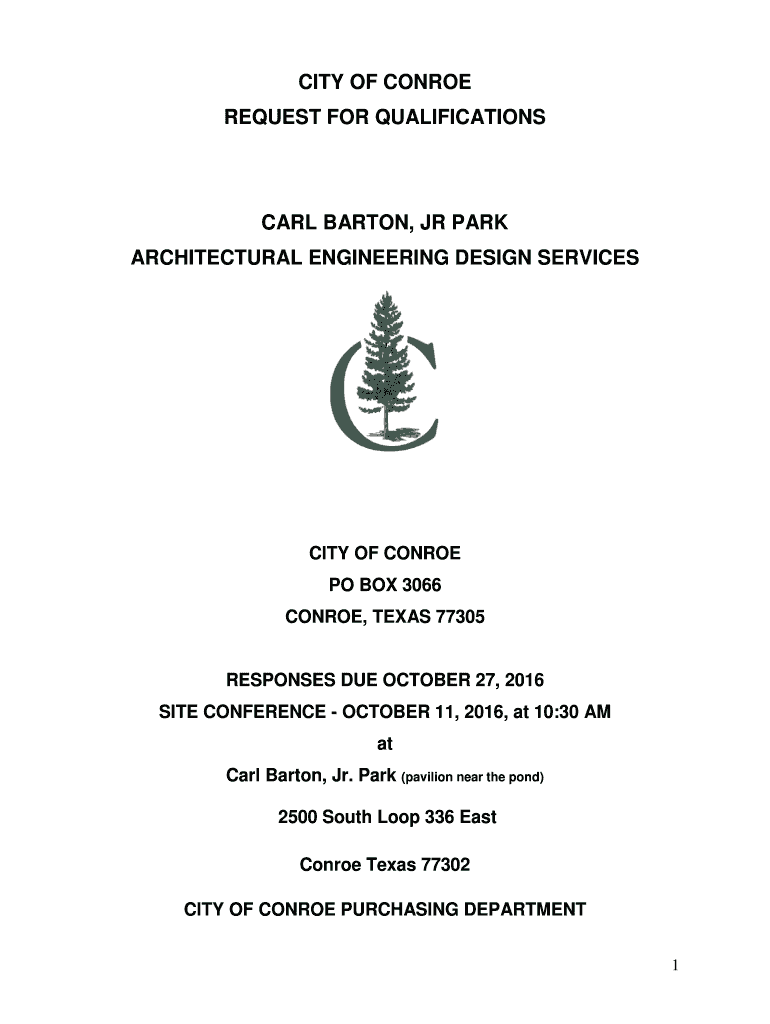 CITY OF CONROE
REQUEST FOR QUALIFICATIONS

CARL BARTON, JR PARK
ARCHITECTURAL ENGINEERING DESIGN SERVICES

CITY OF CONROE
PO BOX 3066
CONROE, TEXAS 77305

RESPONSES DUE OCTOBER 27, 2016
SITE CONFERENCE - OCTOBER 11, 2016, at 10:30 AM
at
Carl Barton, Jr. Park (pavilion near the pond)

2500 South Loop 336 East

Conroe Texas 77302

CITY OF CONROE PURCHASING DEPARTMENT

1